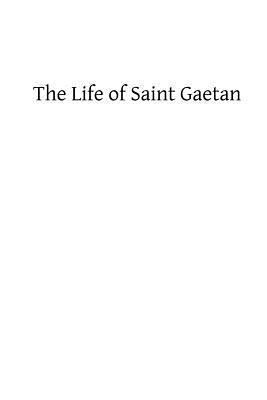 The Life of Saint Gaetan